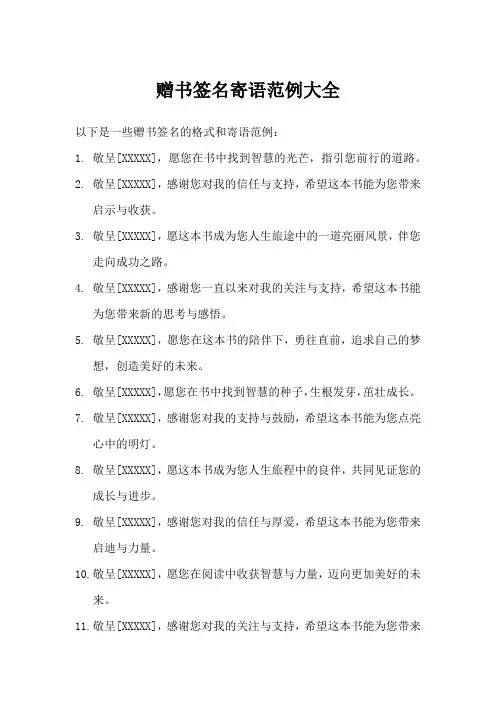 赠书签名寄语范例大全

以下是一些赠书签名的格式和寄语范例：

1. 敬呈[XXXXX]，愿您在书中找到智慧的光芒，指引您前行的道路。

2. 敬呈[XXXXX]，感谢您对我的信任与支持，希望这本书能为您带来启示与收获。

3. 敬呈[XXXXX]，愿这本书成为您人生旅途中的一道亮丽风景，伴您走向成功之路。

4. 敬呈[XXXXX]，感谢您一直以来对我的关注与支持，希望这本书能为您带来新的思考与感悟。

5. 敬呈[XXXXX]，愿您在这本书的陪伴下，勇往直前，追求自己的梦想，创造美好的未来。

6. 敬呈[XXXXX]，愿您在书中找到智慧的种子，生根发芽，茁壮成长。

7. 敬呈[XXXXX]，感谢您对我的支持与鼓励，希望这本书能为您点亮心中的明灯。

8. 敬呈[XXXXX]，愿这本书成为您人生旅程中的良伴，共同见证您的成长与进步。

9. 敬呈[XXXXX]，感谢您对我的信任与厚爱，希望这本书能为您带来启迪与力量。

10. 敬呈[XXXXX]，愿您在阅读中收获智慧与力量，迈向更加美好的未来。

11. 敬呈[XXXXX]，感谢您对我的关注与支持，希望这本书能为您带来